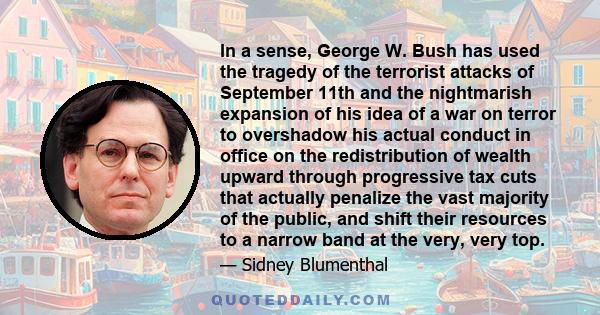 In a sense, George W. Bush has used the tragedy of the terrorist attacks of September 11th and the nightmarish expansion of his idea of a war on terror to overshadow his actual conduct in office on the redistribution of wealth upward through progressive tax cuts that actually penalize the vast majority of the public, and shift their resources to a narrow band at the very, very top.

— Sidney Blumenthal

QUOTEDDAILY.COM